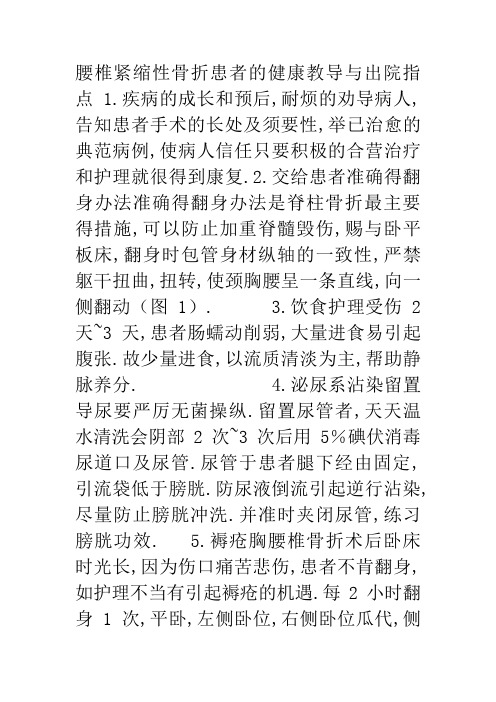 腰椎紧缩性骨折患者的健康教导与出院指点 1.疾病的成长和预后,耐烦的劝导病人,告知患者手术的长处及须要性,举已治愈的典范病例,使病人信任只要积极的合营治疗和护理就很得到康复.2.交给患者准确得翻身办法准确得翻身办法是脊柱骨折最主要得措施,可以防止加重脊髓毁伤,赐与卧平板床,翻身时包管身材纵轴的一致性,严禁躯干扭曲,扭转,使颈胸腰呈一条直线,向一侧翻动(图 1). 3.饮食护理受伤 2 天~3 天,患者肠蠕动削弱,大量进食易引起腹张.故少量进食,以流质清淡为主,帮助静脉养分. 4.泌尿系沾染留置导尿要严厉无菌操纵.留置尿管者,天天温水清洗会阴部 2 次~3 次后用 5%碘伏消毒尿道口及尿管.尿管于患者腿下经由固定,引流袋低于膀胱.防尿液倒流引起逆行沾染,尽量防止膀胱冲洗.并准时夹闭尿管,练习膀胱功效. 5.褥疮胸腰椎骨折术后卧床时光长,因为伤口痛苦悲伤,患者不肯翻身,如护理不当有引起褥疮的机遇.每 2 小时翻身 1 次,平卧,左侧卧位,右侧卧位瓜代,侧